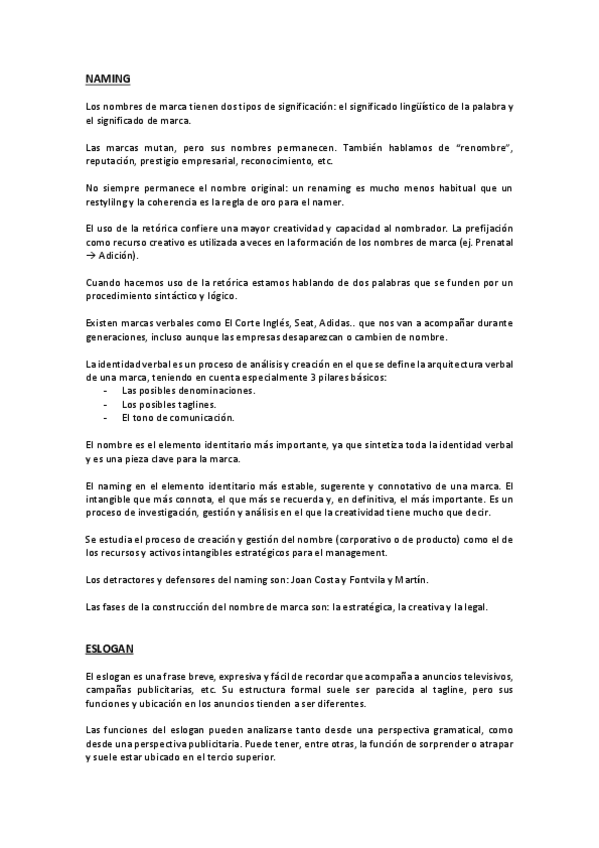 NAMING

Los nombres de marca tienen dos tipos de significación: el significado lingüístico de la palabra y el significado de marca.

Las marcas mutan, pero sus nombres permanecen. También hablamos de "renombre", reputación, prestigio empresarial, reconocimiento, etc.

No siempre permanece el nombre original: un renaming es mucho menos habitual que un restylilng y la coherencia es la regla de oro para el namer.

El uso de la retórica confiere una mayor creatividad y capacidad al nombrador. La prefijación como recurso creativo es utilizada a veces en la formación de los nombres de marca (ej. Prenatal → Adición).

Cuando hacemos uso de la retórica estamos hablando de dos palabras que se funden por un procedimiento sintáctico y lógico.

Existen marcas verbales como El Corte Inglés, Seat, Adidas.. que nos van a acompañar durante generaciones, incluso aunque las empresas desaparezcan o cambien de nombre.

La identidad verbal es un proceso de análisis y creación en el que se define la arquitectura verbal de una marca, teniendo en cuenta especialmente 3 pilares básicos:
- Las posibles denominaciones.
- Los posibles taglines.
- El tono de comunicación.

El nombre es el elemento identitario más importante, ya que sintetiza toda la identidad verbal y es una pieza clave para la marca.

El naming en el elemento identitario más estable, sugerente y connotativo de una marca. El intangible que más connota, el que más se recuerda y, en definitiva, el más importante. Es un proceso de investigación, gestión y análisis en el que la creatividad tiene mucho que decir.

Se estudia el proceso de creación y gestión del nombre (corporativo o de producto) como el de los recursos y activos intangibles estratégicos para el management.

Los detractores y defensores del naming son: Joan Costa y Fontvila y Martín.

Las fases de la construcción del nombre de marca son: la estratégica, la creativa y la legal.

ESLOGAN

El eslogan es una frase breve, expresiva y fácil de recordar que acompaña a anuncios televisivos, campañas publicitarias, etc. Su estructura formal suele ser parecida al tagline, pero sus funciones y ubicación en los anuncios tienden a ser diferentes.

Las funciones del eslogan pueden analizarse tanto desde una perspectiva gramatical, como desde una perspectiva publicitaria. Puede tener, entre otras, la función de sorprender o atrapar y suele estar ubicado en el tercio superior.